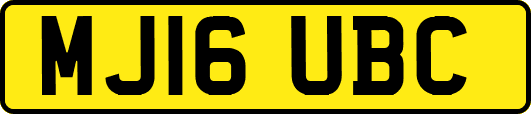 MJ16 UBC